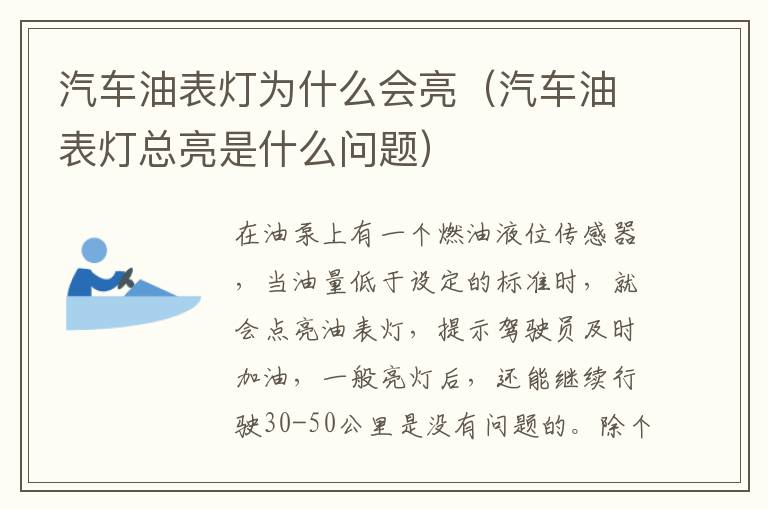 汽车油表灯为什么会亮（汽车油表灯总亮是什么问题）

在油泵上有一个燃油液位传感器，当油量低于设定的标准时，就会点亮油表灯，提示驾驶员及时加油，一般亮灯后，还能继续行驶30-50公里是没有问题的。除个